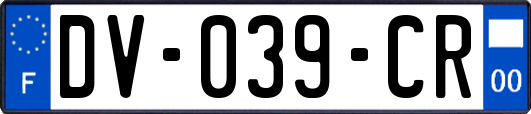 F

DV-039-CR

00